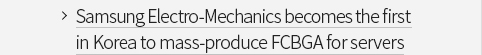 > Samsung Electro-Mechanics becomes the first in Korea to mass-produce FCBGA for servers